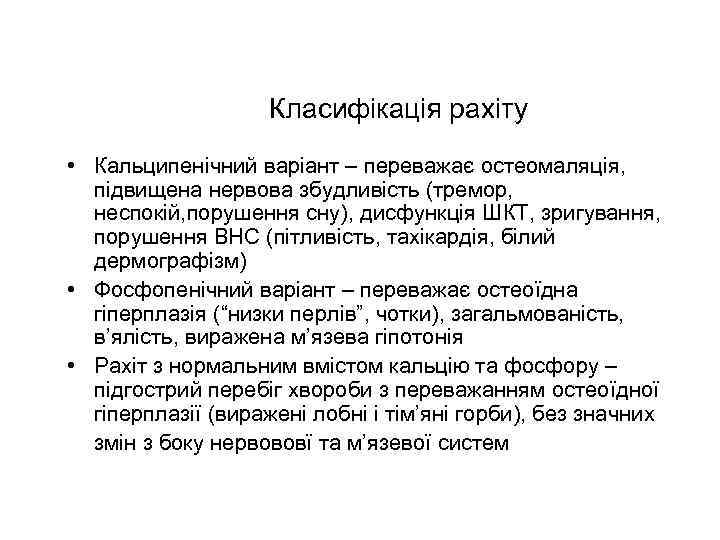 Класифікація рахіту

• Кальципенічний варіант – переважає остеомаляція, підвищена нервова збудливість (тремор, неспокій,порушення сну), дисфункція ШКТ, зригування, порушення ВНС (пітливість, тахікардія, білий дермографізм)
• Фосфопенічний варіант – переважає остеоїдна гіперплазія (“низки перлів”, чотки), загальмованість, в’ялість, виражена м’язева гіпотонія
• Рахіт з нормальним вмістом кальцію та фосфору – підгострий перебіг хвороби з переважанням остеоїдної гіперплазії (виражені лобні і тім’яні горби), без значних змін з боку нервовові та м’язевої систем